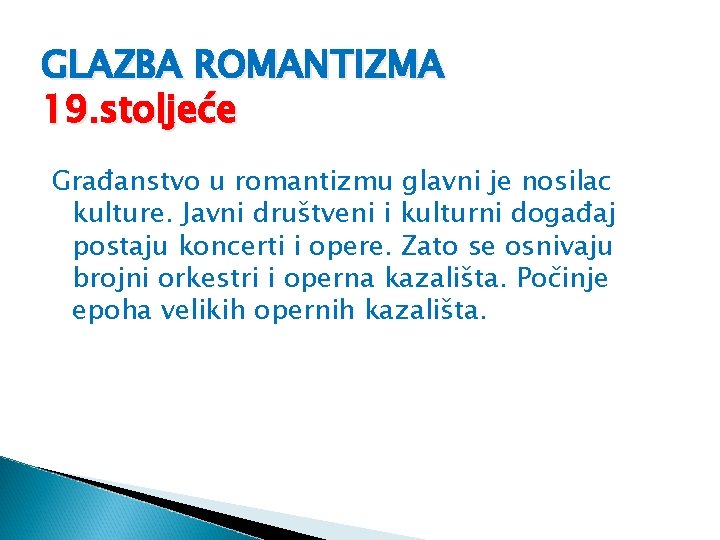 GLAZBA ROMANTIZMA
19.stoljeće

Građanstvo u romantizmu glavni je nosilac kulture. Javni društveni i kulturni događaj postaju koncerti i opere. Zato se osnivaju brojni orkestri i operna kazališta. Počinje epoha velikih opernih kazališta.